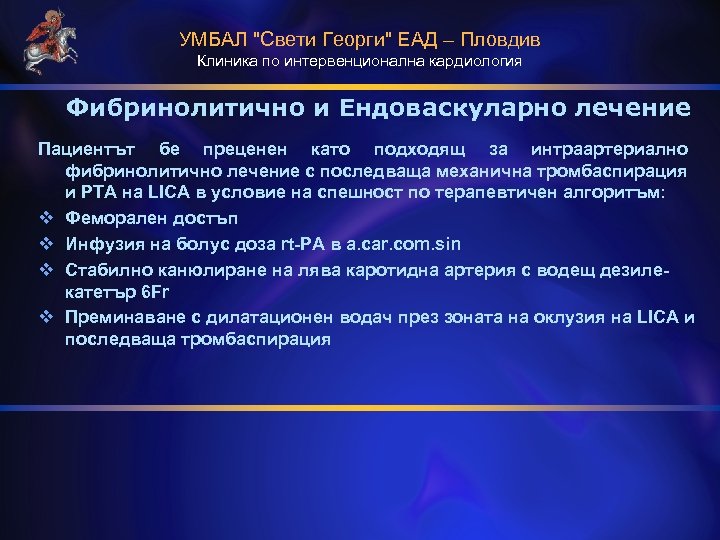 УМБАЛ "Свети Георги" ЕАД – Пловдив
Клиника по интервенционална кардиология

Фибринолитично и Ендоваскуларно лечение

Пациентът бе преценен като подходящ за интраартериално фибринолитично лечение с последваща механична тромбаспирация и PTA на LICA в условие на спешност по терапевтичен алгоритъм:

❖ Феморален достъп
❖ Инфузия на болус доза rt-PA в a.car.com.sin
❖ Стабилно канюлиране на лява каротидна артерия с водещ дезиле-катетър 6Fr
❖ Преминаване с дилатационен водач през зоната на оклузия на LICA и последваща тромбаспирация